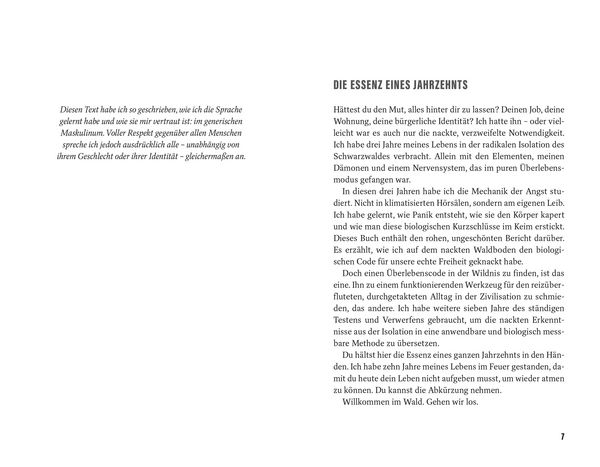 Diesen Text habe ich so geschrieben, wie ich die Sprache gelernt habe und wie sie mir vertraut ist: im generischen Maskulinum. Voller Respekt gegenüber allen Menschen spreche ich jedoch ausdrücklich alle – unabhängig von ihrem Geschlecht oder ihrer Identität – gleichermaßen an.

DIE ESSENZ EINES JAHRZEHNTS

Hättest du den Mut, alles hinter dir zu lassen? Deinen Job, deine Wohnung, deine bürgerliche Identität? Ich hatte ihn – oder vielleicht war es auch nur die nackte, verzweifelte Notwendigkeit. Ich habe drei Jahre meines Lebens in der radikalen Isolation des Schwarzwaldes verbracht. Allein mit den Elementen, meinen Dämonen und einem Nervensystem, das im puren Überlebensmodus gefangen war.

In diesen drei Jahren habe ich die Mechanik der Angst studiert. Nicht in klimatisierten Hörsälen, sondern am eigenen Leib. Ich habe gelernt, wie Panik entsteht, wie sie den Körper kapert und wie man diese biologischen Kurzschlüsse im Keim erstickt. Dieses Buch enthält den rohen, ungeschönten Bericht darüber. Es erzählt, wie ich auf dem nackten Waldboden den biologischen Code für unsere echte Freiheit geknackt habe.

Doch einen Überlebenscode in der Wildnis zu finden, ist das eine. Ihn zu einem funktionierenden Werkzeug für den reizüberfluteten, durchgetakteten Alltag in der Zivilisation zu schmieden, das andere. Ich habe weitere sieben Jahre des ständigen Testens und Verwerfens gebraucht, um die nackten Erkenntnisse aus der Isolation in eine anwendbare und biologisch messbare Methode zu übersetzen.

Du hältst hier die Essenz eines ganzen Jahrzehnts in den Händen. Ich habe zehn Jahre meines Lebens im Feuer gestanden, damit du heute dein Leben nicht aufgeben musst, um wieder atmen zu können. Du kannst die Abkürzung nehmen.

Willkommen im Wald. Gehen wir los.

7